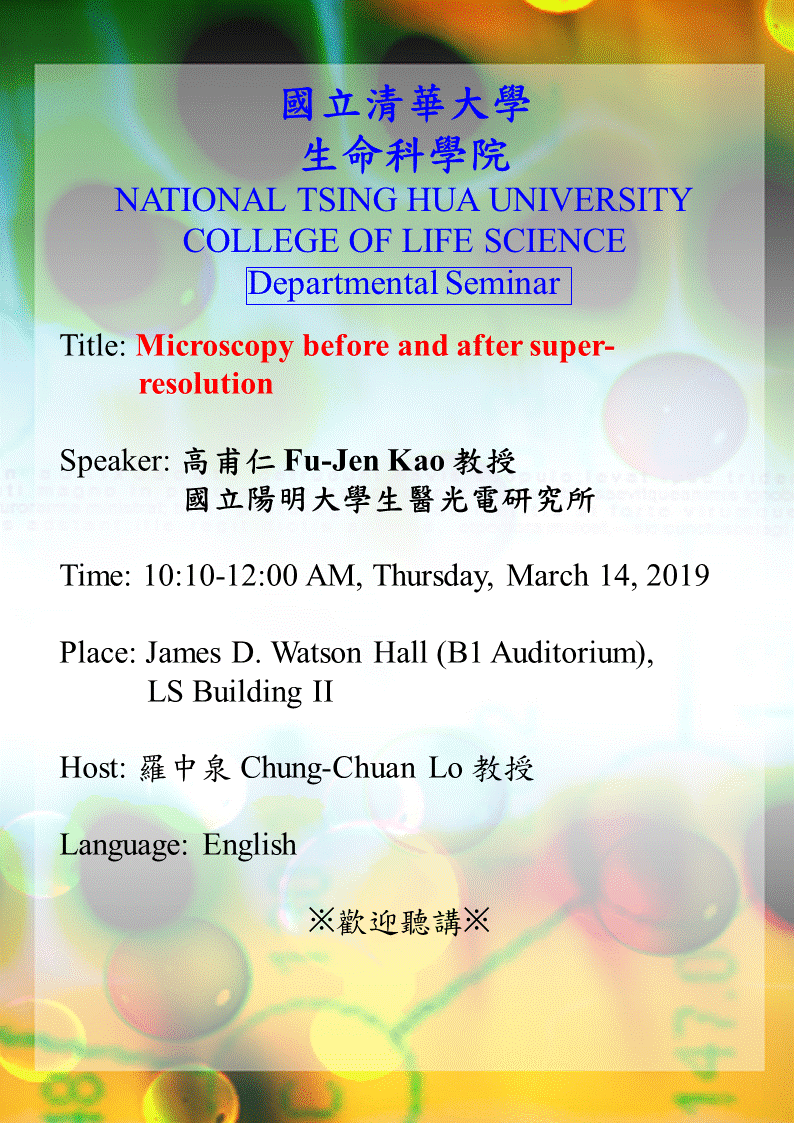 國立清華大學
生命科學院
NATIONAL TSING HUA UNIVERSITY
COLLEGE OF LIFE SCIENCE
Departmental Seminar

Title: Microscopy before and after super-resolution

Speaker: 高甫仁 Fu-Jen Kao 教授
國立陽明大學生醫光電研究所

Time: 10:10-12:00 AM, Thursday, March 14, 2019

Place: James D. Watson Hall (B1 Auditorium), LS Building II

Host: 羅中泉 Chung-Chuan Lo 教授

Language: English

※歡迎聽講※